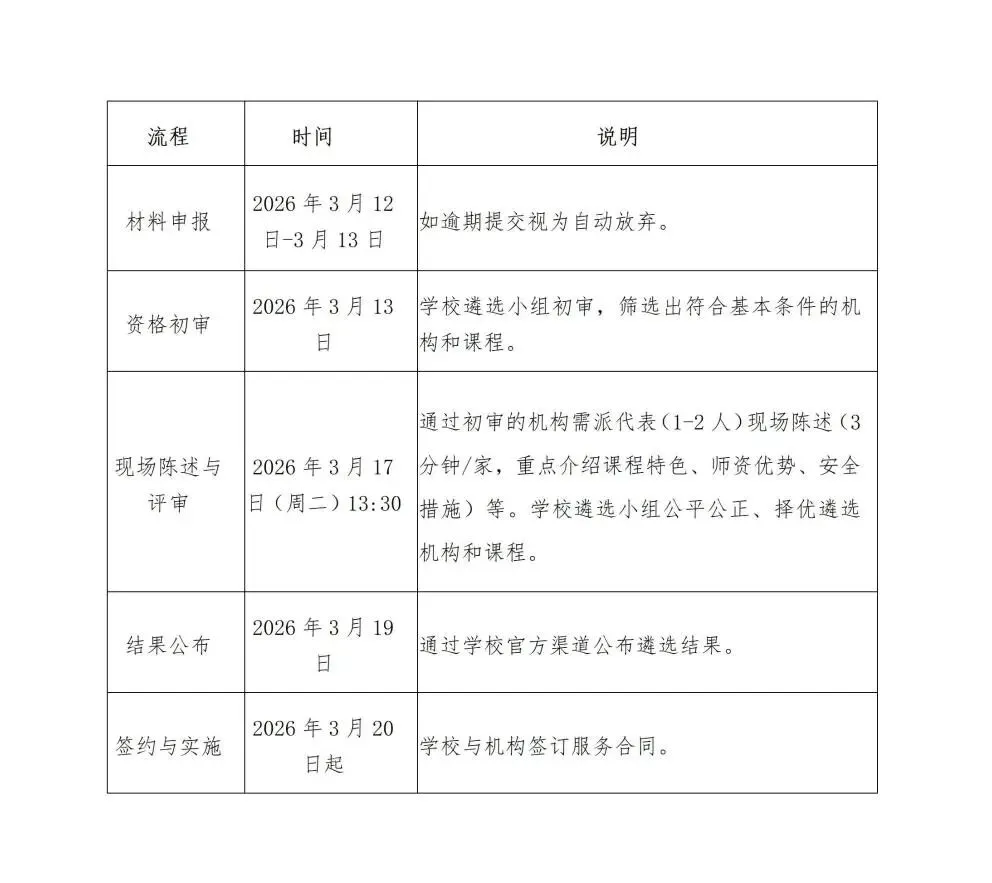 | 流程 | 时间 | 说明 |
|---|---|---|
| 材料申报 | 2026 年 3 月 12 日-3 月 13 日 | 如逾期提交视为自动放弃。 |
| 资格初审 | 2026 年 3 月 13 日 | 学校遴选小组初审，筛选出符合基本条件的机构和课程。 |
| 现场陈述与评审 | 2026 年 3 月 17 日（周二）13:30 | 通过初审的机构需派代表（1-2 人）现场陈述（3 分钟/家，重点介绍课程特色、师资优势、安全措施）等。学校遴选小组公平公正、择优遴选机构和课程。 |
| 结果公布 | 2026 年 3 月 19 日 | 通过学校官方渠道公布遴选结果。 |
| 签约与实施 | 2026 年 3 月 20 日起 | 学校与机构签订服务合同。 |